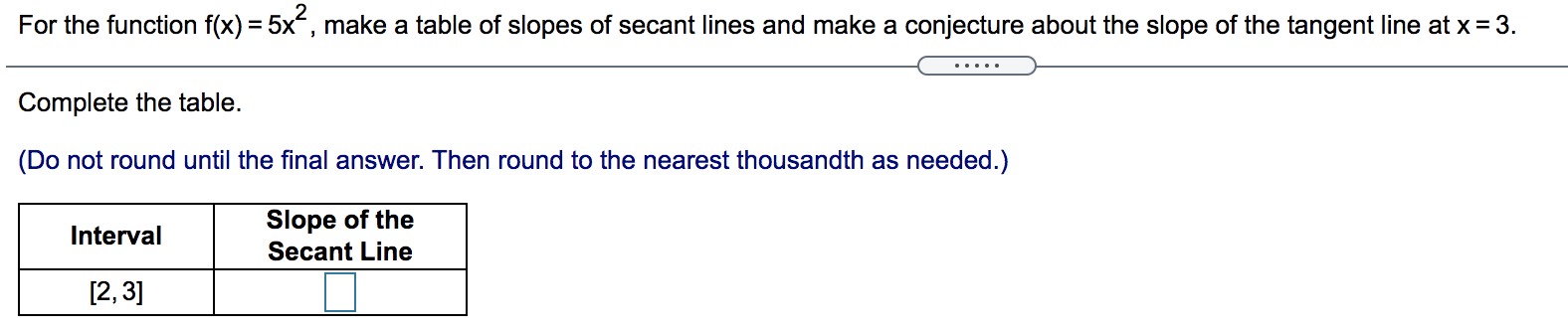 For the function $f(x) = 5x^2$, make a table of slopes of secant lines and make a conjecture about the slope of the tangent line at $x = 3$.

.....

Complete the table.

(Do not round until the final answer. Then round to the nearest thousandth as needed.)

| Interval | Slope of the Secant Line |
|---|---|
| [2, 3] | |